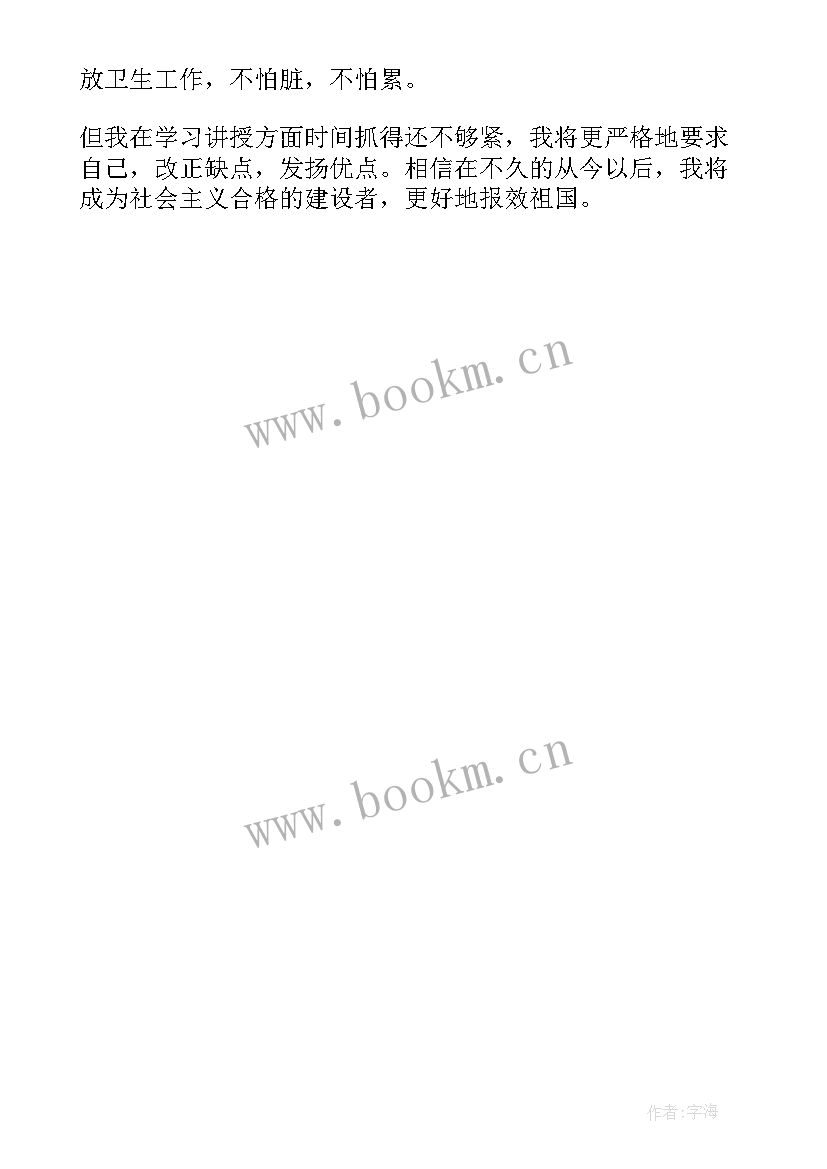 放卫生工作，不怕脏，不怕累。

但我在学习讲授方面时间抓得还不够紧，我将更严格地要求自己，改正缺点，发扬优点。相信在不久的从今以后，我将成为社会主义合格的建设者，更好地报效祖国。

www.bookm.cn

www.bookm.cn

作者:宇海